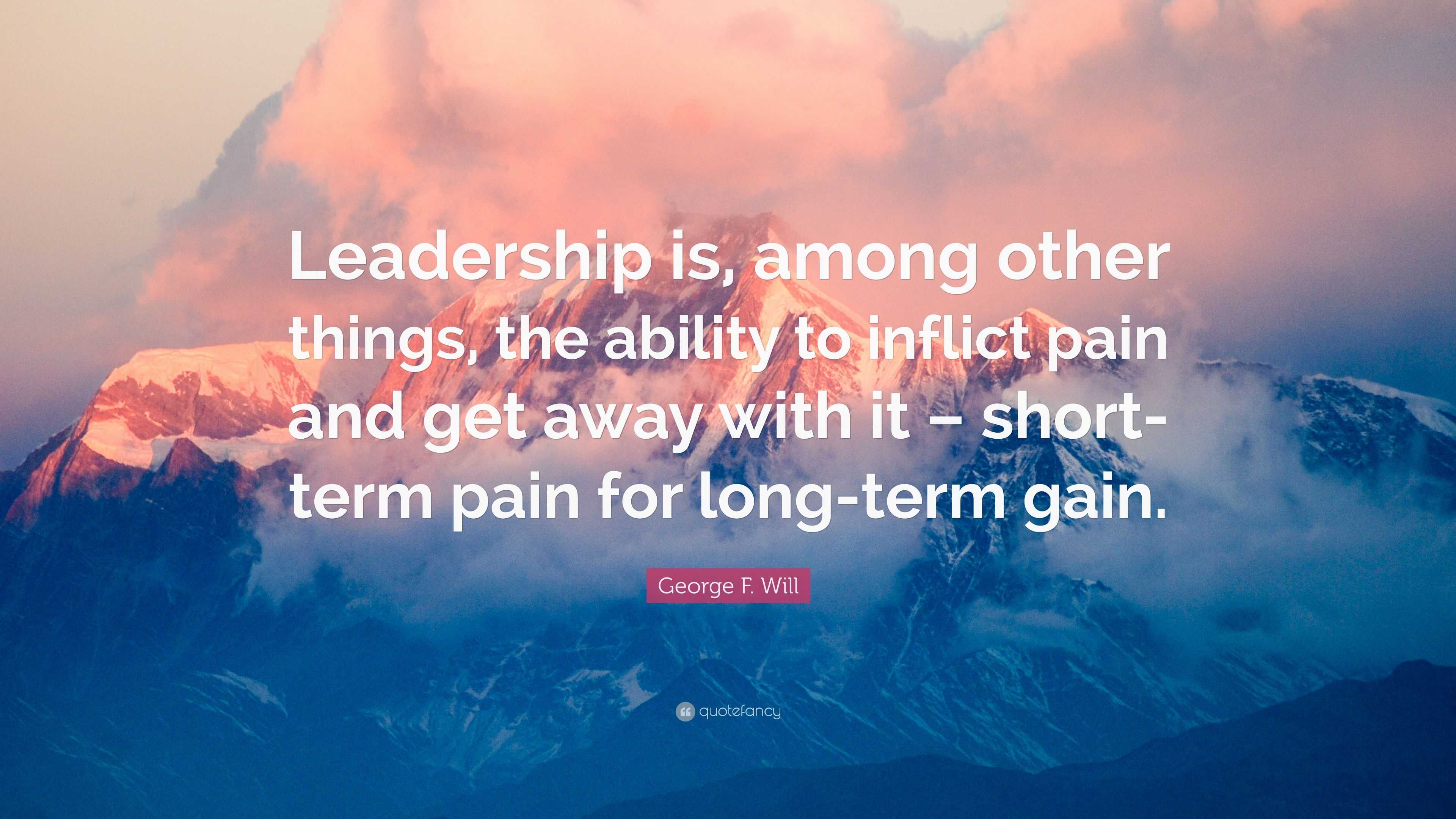 Leadership is, among other things, the ability to inflict pain and get away with it – short-term pain for long-term gain.

George F. Will

quotefancy